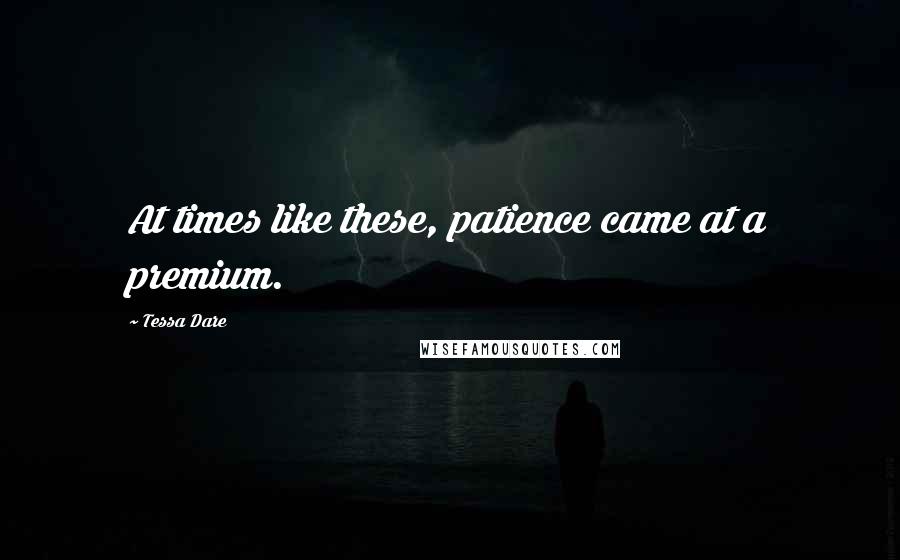 At times like these, patience came at a premium.

~ Tessa Dare

WISEFAMOUSQUOTES.COM